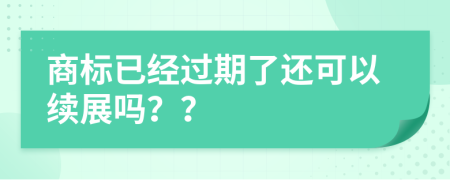 商标已经过期了还可以续展吗？？